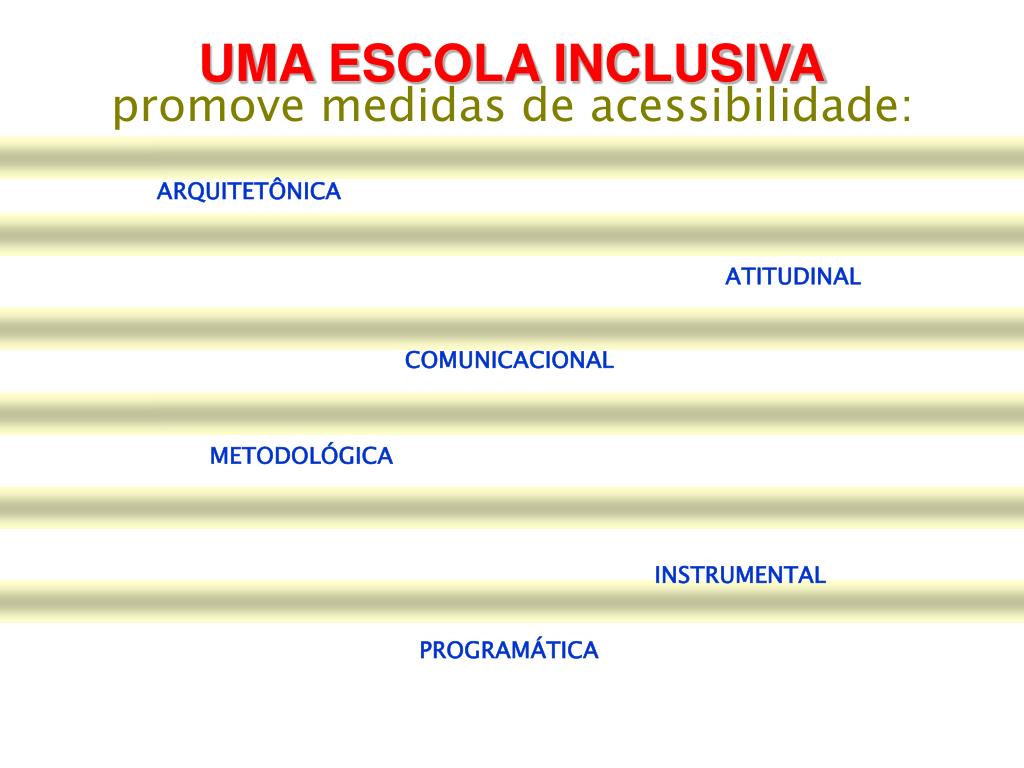 UMA ESCOLA INCLUSIVA
promove medidas de acessibilidade:

ARQUITETÔNICA

ATITUDINAL

COMUNICACIONAL

METODOLÓGICA

INSTRUMENTAL

PROGRAMÁTICA